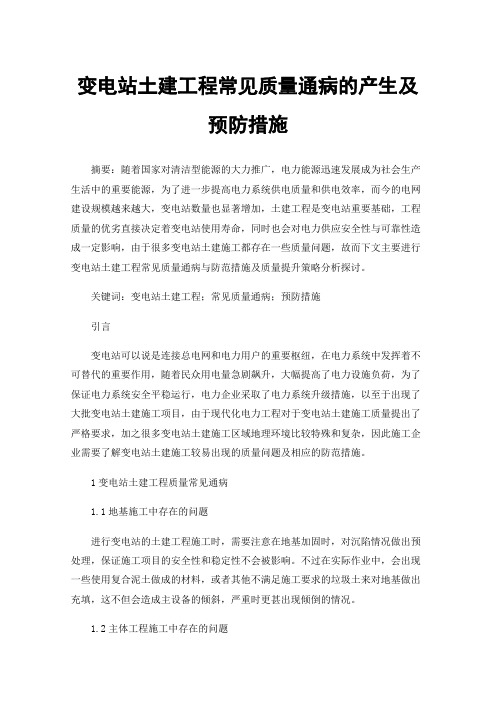 变电站土建工程常见质量通病的产生及预防措施

摘要：随着国家对清洁型能源的大力推广，电力能源迅速发展成为社会生产生活中的重要能源，为了进一步提高电力系统供电质量和供电效率，而今的电网建设规模越来越大，变电站数量也显著增加，土建工程是变电站重要基础，工程质量的优劣直接决定着变电站使用寿命，同时也会对电力供应安全性与可靠性造成一定影响，由于很多变电站土建施工都存在一些质量问题，故而下文主要进行变电站土建工程常见质量通病与防范措施及质量提升策略分析探讨。

关键词：变电站土建工程；常见质量通病；预防措施

引言

变电站可以说是连接总电网和电力用户的重要枢纽，在电力系统中发挥着不可替代的重要作用，随着民众用电量急剧飙升，大幅提高了电力设施负荷，为了保证电力系统安全平稳运行，电力企业采取了电力系统升级措施，以至于出现了大批变电站土建施工项目，由于现代化电力工程对于变电站土建施工质量提出了严格要求，加之很多变电站土建施工区域地理环境比较特殊和复杂，因此施工企业需要了解变电站土建施工较易出现的质量问题及相应的防范措施。

1 变电站土建工程质量常见通病

1.1 地基施工中存在的问题

进行变电站的土建工程施工时，需要注意在地基加固时，对沉陷情况做出预处理，保证施工项目的安全性和稳定性不会被影响。不过在实际作业中，会出现一些使用复合泥土做成的材料，或者其他不满足施工要求的垃圾土来对地基做出充填，这不但会造成主设备的倾斜，严重时更甚出现倾倒的情况。

1.2 主体工程施工中存在的问题